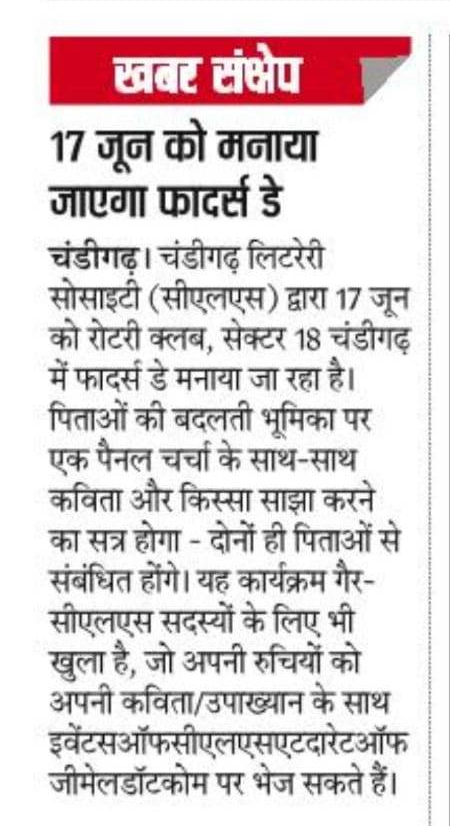 खबर संक्षेप

17 जून को मनाया जाएगा फादर्स डे

चंडीगढ़। चंडीगढ़ लिटरेरी सोसाइटी (सीएलएस) द्वारा 17 जून को रोटरी क्लब, सेक्टर 18 चंडीगढ़ में फादर्स डे मनाया जा रहा है। पिताओं की बदलती भूमिका पर एक पैनल चर्चा के साथ-साथ कविता और किस्सा साझा करने का सत्र होगा - दोनों ही पिताओं से संबंधित होंगे। यह कार्यक्रम गैर-सीएलएस सदस्यों के लिए भी खुला है, जो अपनी रुचियों को अपनी कविता/उपाख्यान के साथ इवेंटसऑफसीएलएसएटदारेटऑफ जीमेलडॉटकोम पर भेज सकते हैं।